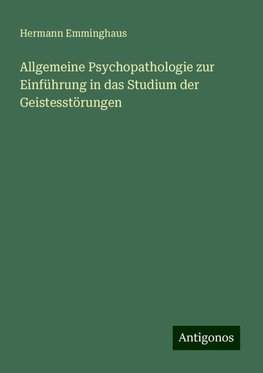 Hermann Emminghaus

Allgemeine Psychopathologie zur Einführung in das Studium der Geistesstörungen

Antigonos